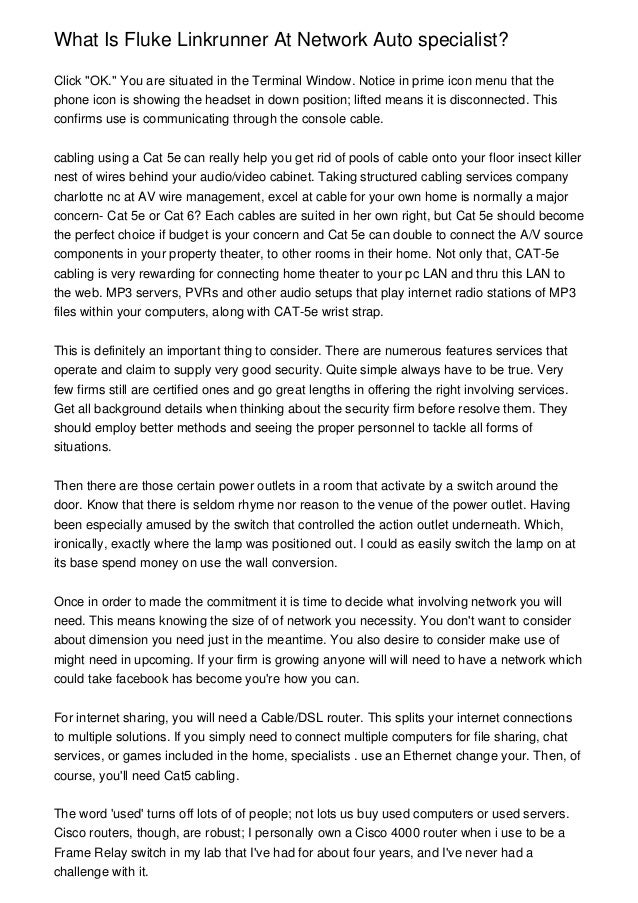 What Is Fluke Linkrunner At Network Auto specialist?

Click "OK." You are situated in the Terminal Window. Notice in prime icon menu that the phone icon is showing the headset in down position; lifted means it is disconnected. This confirms use is communicating through the console cable.

cabling using a Cat 5e can really help you get rid of pools of cable onto your floor insect killer nest of wires behind your audio/video cabinet. Taking structured cabling services company charlotte nc at AV wire management, excel at cable for your own home is normally a major concern- Cat 5e or Cat 6? Each cables are suited in her own right, but Cat 5e should become the perfect choice if budget is your concern and Cat 5e can double to connect the A/V source components in your property theater, to other rooms in their home. Not only that, CAT-5e cabling is very rewarding for connecting home theater to your pc LAN and thru this LAN to the web. MP3 servers, PVRs and other audio setups that play internet radio stations of MP3 files within your computers, along with CAT-5e wrist strap.

This is definitely an important thing to consider. There are numerous features services that operate and claim to supply very good security. Quite simple always have to be true. Very few firms still are certified ones and go great lengths in offering the right involving services. Get all background details when thinking about the security firm before resolve them. They should employ better methods and seeing the proper personnel to tackle all forms of situations.

Then there are those certain power outlets in a room that activate by a switch around the door. Know that there is seldom rhyme nor reason to the venue of the power outlet. Having been especially amused by the switch that controlled the action outlet underneath. Which, ironically, exactly where the lamp was positioned out. I could as easily switch the lamp on at its base spend money on use the wall conversion.

Once in order to made the commitment it is time to decide what involving network you will need. This means knowing the size of of network you necessity. You don't want to consider about dimension you need just in the meantime. You also desire to consider make use of might need in upcoming. If your firm is growing anyone will will need to have a network which could take facebook has become you're how you can.

For internet sharing, you will need a Cable/DSL router. This splits your internet connections to multiple solutions. If you simply need to connect multiple computers for file sharing, chat services, or games included in the home, specialists . use an Ethernet change your. Then, of course, you'll need Cat5 cabling.

The word 'used' turns off lots of of people; not lots us buy used computers or used servers. Cisco routers, though, are robust; I personally own a Cisco 4000 router when i use to be a Frame Relay switch in my lab that I've had for about four years, and I've never had a challenge with it.